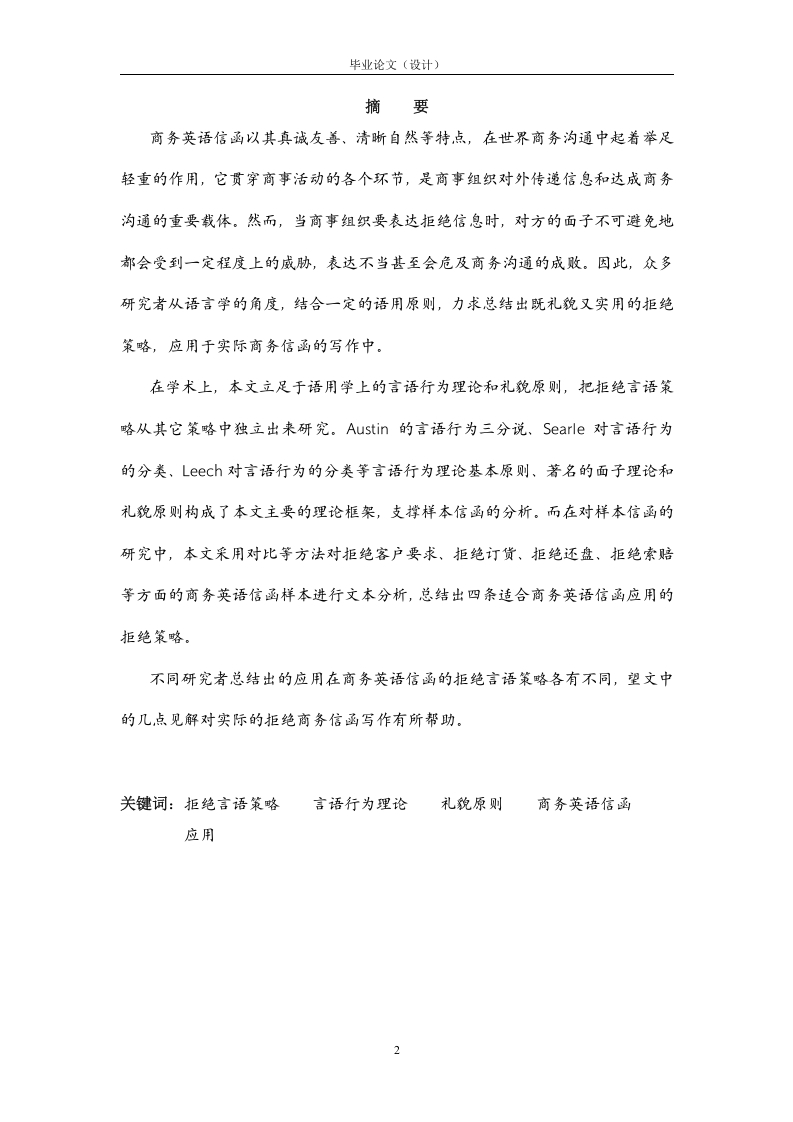 毕业论文（设计）

摘　要

商务英语信函以其真诚友善、清晰自然等特点，在世界商务沟通中起着举足轻重的作用，它贯穿商事活动的各个环节，是商事组织对外传递信息和达成商务沟通的重要载体。然而，当商事组织要表达拒绝信息时，对方的面子不可避免地都会受到一定程度上的威胁，表达不当甚至会危及商务沟通的成败。因此，众多研究者从语言学的角度，结合一定的语用原则，力求总结出既礼貌又实用的拒绝策略，应用于实际商务信函的写作中。

在学术上，本文立足于语用学上的言语行为理论和礼貌原则，把拒绝言语策略从其它策略中独立出来研究。Austin 的言语行为三分说、Searle 对言语行为的分类、Leech 对言语行为的分类等言语行为理论基本原则、著名的面子理论和礼貌原则构成了本文主要的理论框架，支撑样本信函的分析。而在对样本信函的研究中，本文采用对比等方法对拒绝客户要求、拒绝订货、拒绝还盘、拒绝索赔等方面的商务英语信函样本进行文本分析，总结出四条适合商务英语信函应用的拒绝策略。

不同研究者总结出的应用在商务英语信函的拒绝言语策略各有不同，望文中的几点见解对实际的拒绝商务信函写作有所帮助。

关键词：拒绝言语策略　言语行为理论　礼貌原则　商务英语信函　应用

2